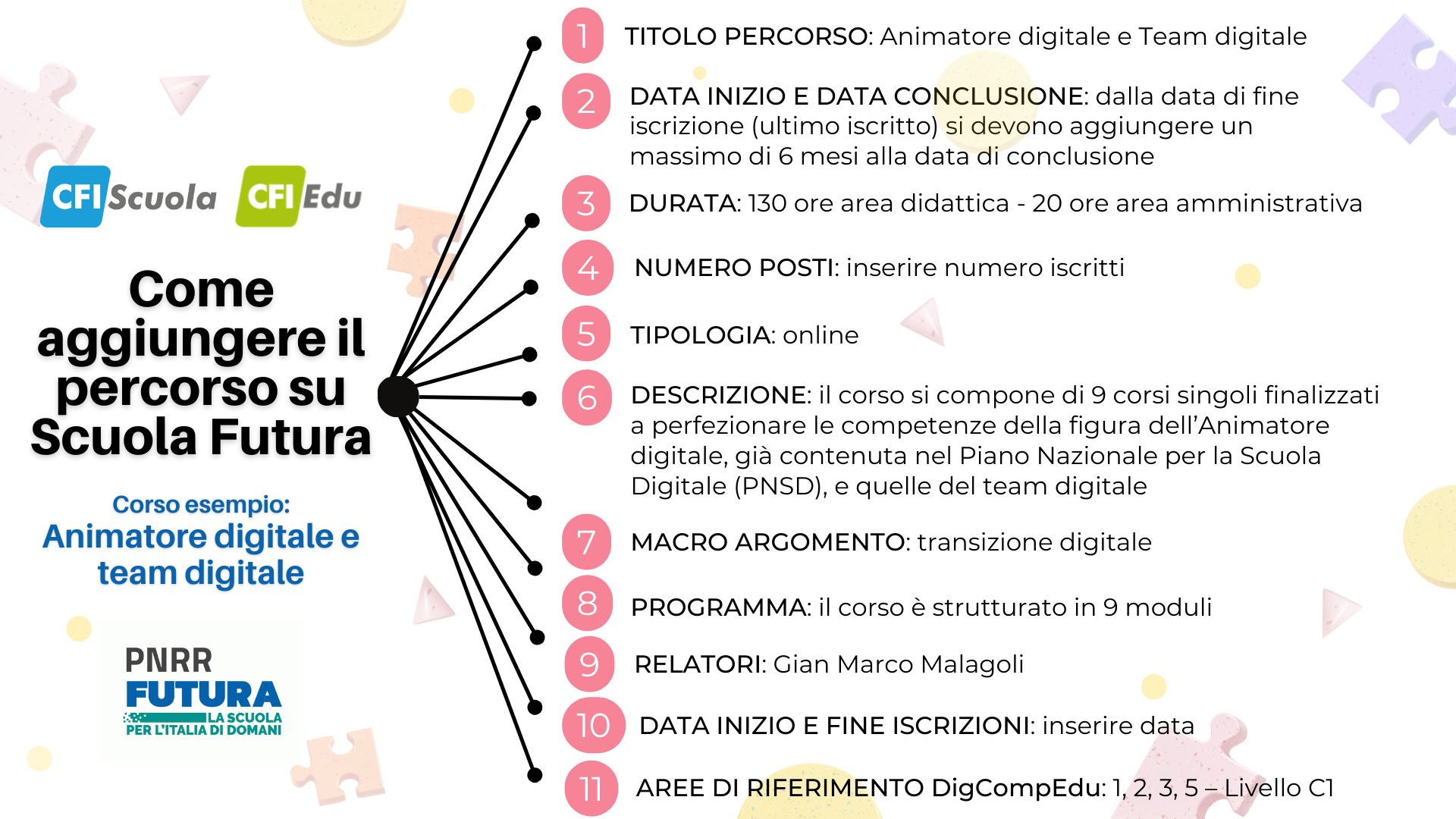 CFI Scuola CFI Edu

Come aggiungere il percorso su Scuola Futura

Corso esempio:
Animatore digitale e team digitale

PNRR
FUTURA
LA SCUOLA PER L'ITALIA DI DOMANI

1 TITOLO PERCORSO: Animatore digitale e Team digitale

2 DATA INIZIO E DATA CONCLUSIONE: dalla data di fine iscrizione (ultimo iscritto) si devono aggiungere un massimo di 6 mesi alla data di conclusione

3 DURATA: 130 ore area didattica - 20 ore area amministrativa

4 NUMERO POSTI: inserire numero iscritti

5 TIPOLOGIA: online

6 DESCRIZIONE: il corso si compone di 9 corsi singoli finalizzati a perfezionare le competenze della figura dell'Animatore digitale, già contenuta nel Piano Nazionale per la Scuola Digitale (PNSD), e quelle del team digitale

7 MACRO ARGOMENTO: transizione digitale

8 PROGRAMMA: il corso è strutturato in 9 moduli

9 RELATORI: Gian Marco Malagoli

10 DATA INIZIO E FINE ISCRIZIONI: inserire data

11 AREE DI RIFERIMENTO DigCompEdu: 1, 2, 3, 5 – Livello C1